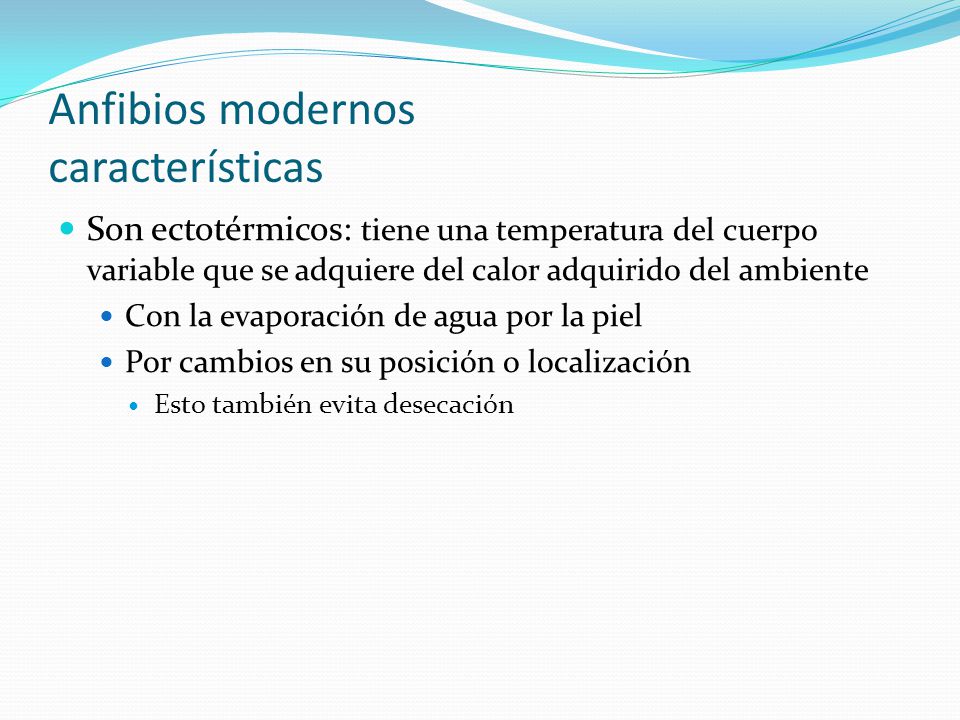 Anfibios modernos
características

- Son ectotérmicos: tiene una temperatura del cuerpo variable que se adquiere del calor adquirido del ambiente
  - Con la evaporación de agua por la piel
  - Por cambios en su posición o localización
    - Esto también evita desecación